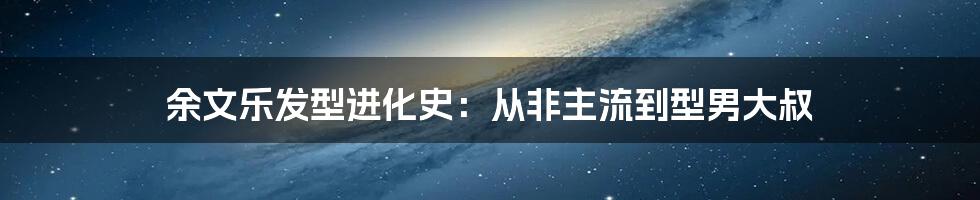 余文乐发型进化史：从非主流到型男大叔